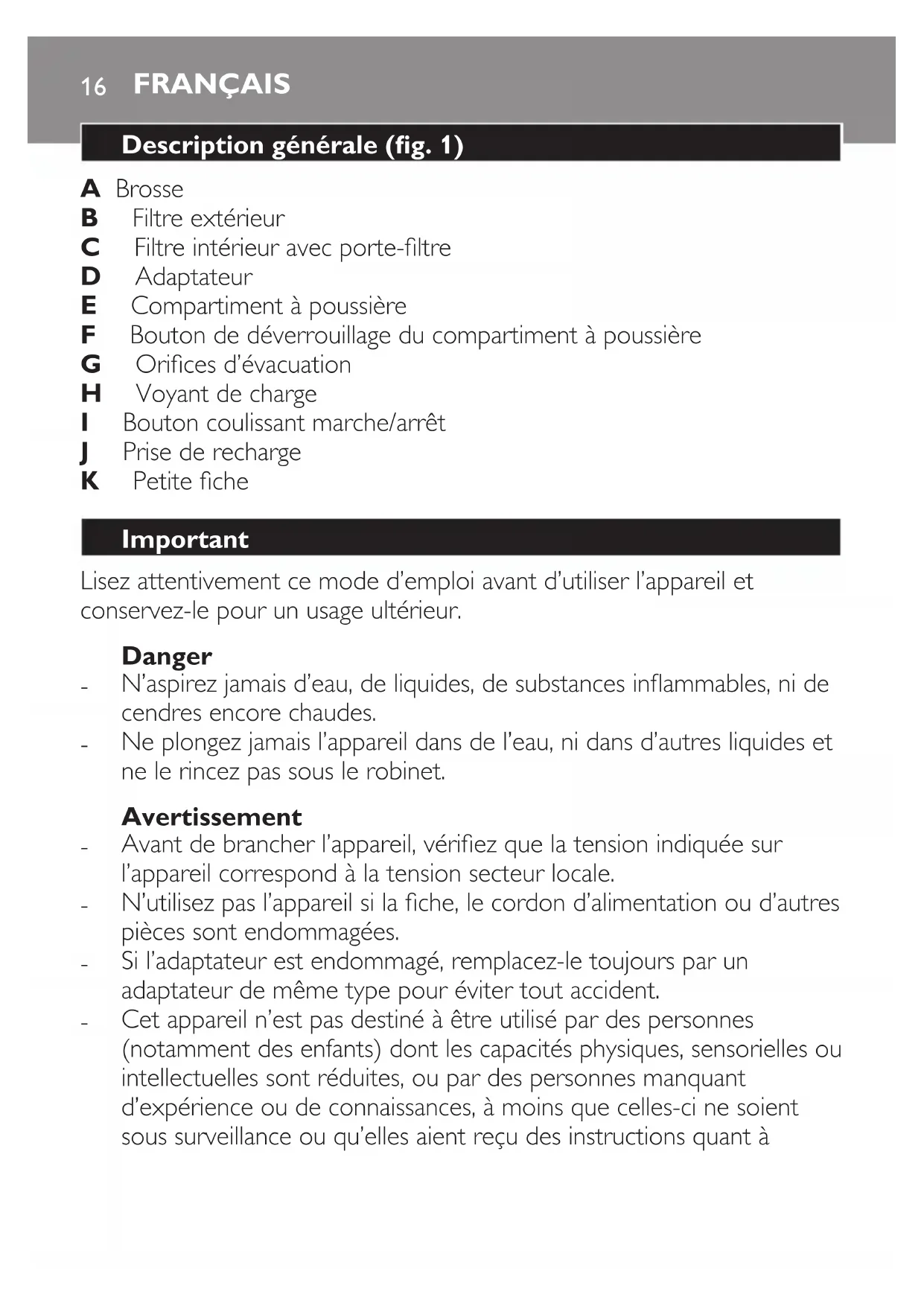 16 FRANÇAIS

Description générale (fig. 1)

A Brosse
B Filtre extérieur
C Filtre intérieur avec porte-filtre
D Adaptateur
E Compartiment à poussière
F Bouton de déverrouillage du compartiment à poussière
G Orifices d'évacuation
H Voyant de charge
I Bouton coulissant marche/arrêt
J Prise de recharge
K Petite fiche

Important

Lisez attentivement ce mode d'emploi avant d'utiliser l'appareil et conservez-le pour un usage ultérieur.

Danger
- N'aspirez jamais d'eau, de liquides, de substances inflammables, ni de cendres encore chaudes.
- Ne plongez jamais l'appareil dans de l'eau, ni dans d'autres liquides et ne le rincez pas sous le robinet.

Avertissement
- Avant de brancher l'appareil, vérifiez que la tension indiquée sur l'appareil correspond à la tension secteur locale.
- N'utilisez pas l'appareil si la fiche, le cordon d'alimentation ou d'autres pièces sont endommagées.
- Si l'adaptateur est endommagé, remplacez-le toujours par un adaptateur de même type pour éviter tout accident.
- Cet appareil n'est pas destiné à être utilisé par des personnes (notamment des enfants) dont les capacités physiques, sensorielles ou intellectuelles sont réduites, ou par des personnes manquant d'expérience ou de connaissances, à moins que celles-ci ne soient sous surveillance ou qu'elles aient reçu des instructions quant à